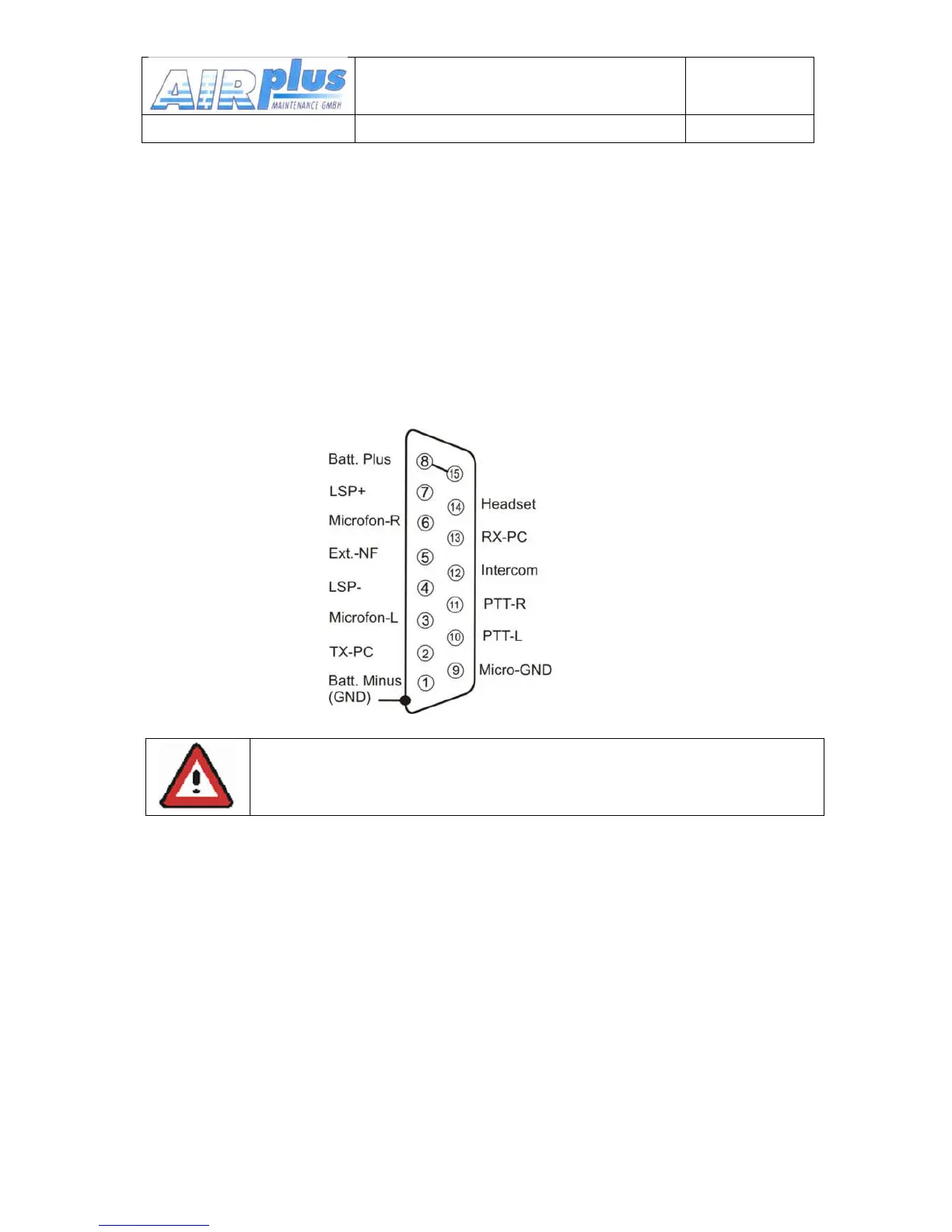 AIRplus MAINTENANCE GMBH

Batt. Plus
LSP+
Microfon-R
Ext.-NF
LSP-
Microfon-L
TX-PC
Batt. Minus
(GND)

8
7
6
5
4
3
2
1
15
14
13
12
11
10
9

Headset
RX-PC
Intercom
PTT-R
PTT-L
Micro-GND